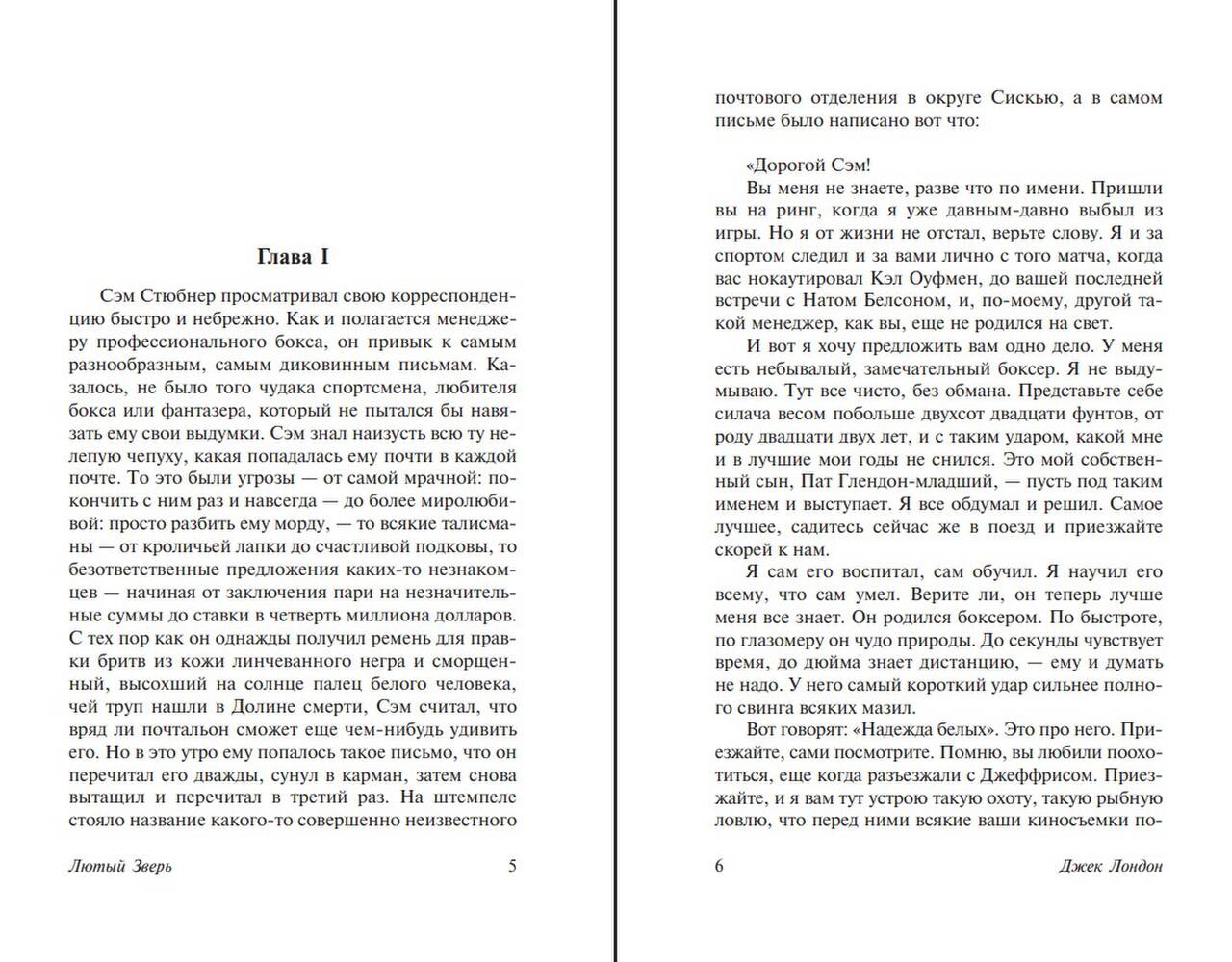 Глава I

Сэм Стюбнер просматривал свою корреспонденцию быстро и небрежно. Как и полагается менеджеру профессионального бокса, он привык к самым разнообразным, самым диковинным письмам. Казалось, не было того чудака спортсмена, любителя бокса или фантазера, который не пытался бы навязать ему свои выдумки. Сэм знал наизусть всю ту нелепую чепуху, какая попадалась ему почти в каждой почте. То это были угрозы — от самой мрачной: покончить с ним раз и навсегда — до более миролюбивой: просто разбить ему морду, — то всякие талисманы — от кроличьей лапки до счастливой подковы, то безответственные предложения каких-то незнакомцев — начиная от заключения пари на незначительные суммы до ставки в четверть миллиона долларов. С тех пор как он однажды получил ремень для правки бритв из кожи линчеванного негра и сморщенный, высохший на солнце палец белого человека, чей труп нашли в Долине смерти, Сэм считал, что вряд ли почтальон сможет еще чем-нибудь удивить его. Но в это утро ему попалось такое письмо, что он перечитал его дважды, сунул в карман, затем снова вытащил и перечитал в третий раз. На штемпеле стояло название какого-то совершенно неизвестного

Лютый Зверь 5

почтового отделения в округе Сискью, а в самом письме было написано вот что:

«Дорогой Сэм!
Вы меня не знаете, разве что по имени. Пришли вы на ринг, когда я уже давным-давно выбыл из игры. Но я от жизни не отстал, верьте слову. Я и за спортом следил и за вами лично с того матча, когда вас нокаутировал Кэл Оуфмен, до вашей последней встречи с Натом Белсоном, и, по-моему, другой такой менеджер, как вы, еще не родился на свет.

И вот я хочу предложить вам одно дело. У меня есть небывалый, замечательный боксер. Я не выдумываю. Тут все чисто, без обмана. Представьте себе силача весом побольше двухсот двадцати фунтов, от роду двадцати двух лет, и с таким ударом, какой мне и в лучшие мои годы не снился. Это мой собственный сын, Пат Глендон-младший, — пусть под таким именем и выступает. Я все обдумал и решил. Самое лучшее, садитесь сейчас же в поезд и приезжайте скорей к нам.

Я сам его воспитал, сам обучил. Я научил его всему, что сам умел. Верите ли, он теперь лучше меня все знает. Он родился боксером. По быстроте, по глазомеру он чудо природы. До секунды чувствует время, до дюйма знает дистанцию, — ему и думать не надо. У него самый короткий удар сильнее полного свинга всяких мазил.

Вот говорят: «Надежда белых». Это про него. Приезжайте, сами посмотрите. Помню, вы любили поохотиться, еще когда разъезжали с Джеффрисом. Приезжайте, и я вам тут устрою такую охоту, такую рыбную ловлю, что перед ними всякие ваши киносъемки по-

6 Джек Лондон